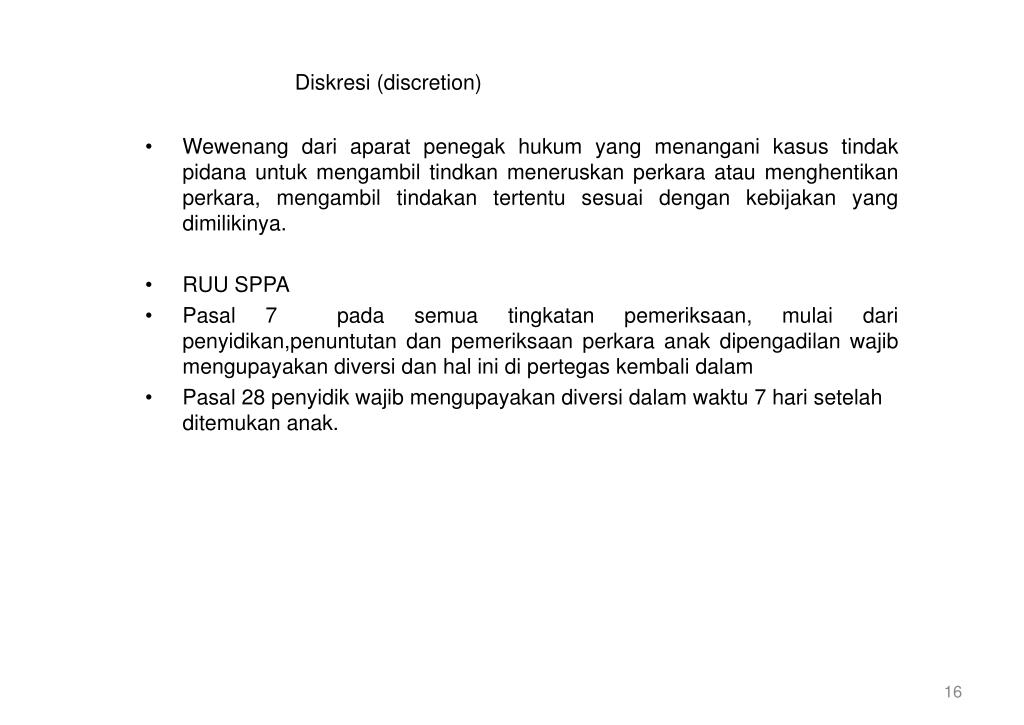 Diskresi (discretion)

• Wewenang dari aparat penegak hukum yang menangani kasus tindak pidana untuk mengambil tindkan meneruskan perkara atau menghentikan perkara, mengambil tindakan tertentu sesuai dengan kebijakan yang dimilikinya.

• RUU SPPA
• Pasal 7 pada semua tingkatan pemeriksaan, mulai dari penyidikan,penuntutan dan pemeriksaan perkara anak dipengadilan wajib mengupayakan diversi dan hal ini di pertegas kembali dalam
• Pasal 28 penyidik wajib mengupayakan diversi dalam waktu 7 hari setelah ditemukan anak.

16